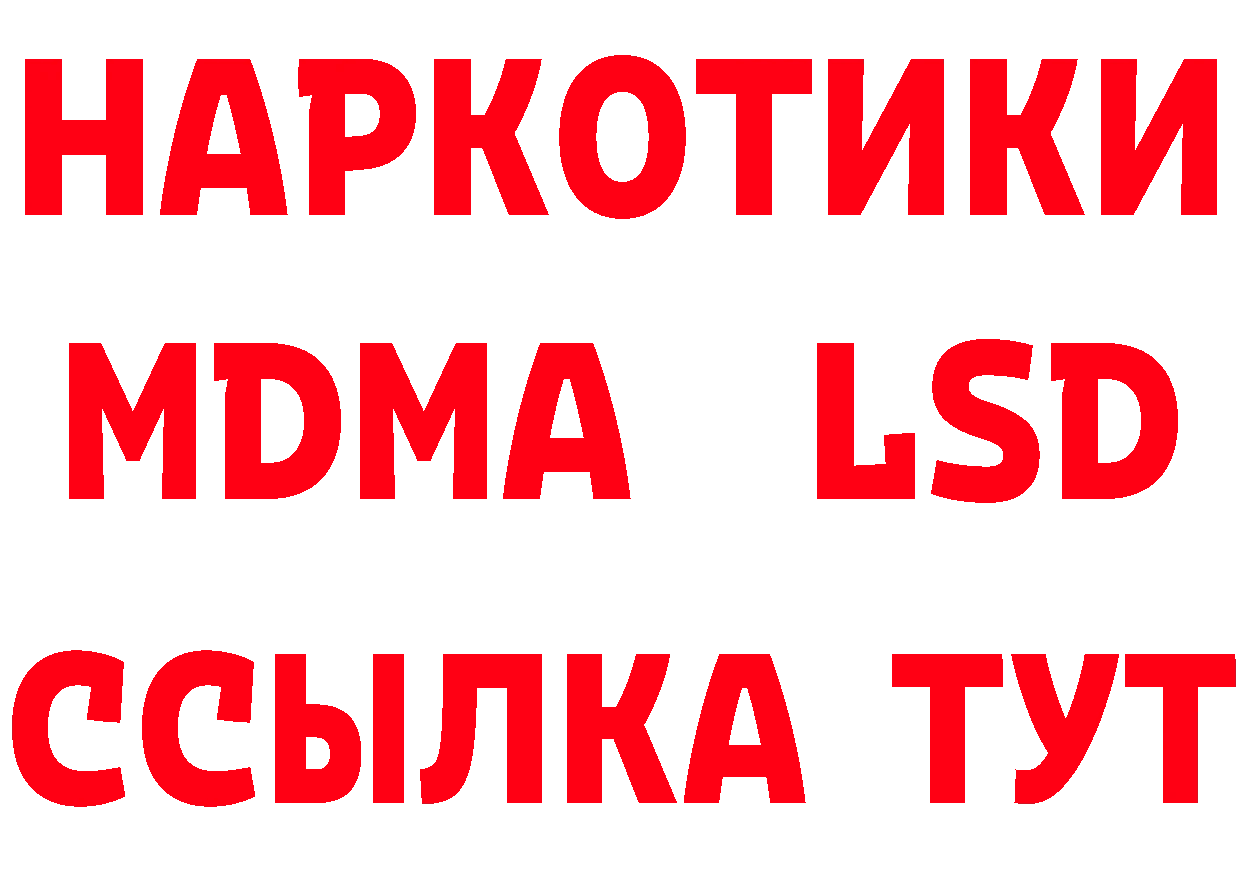 НАРКОТИКИ
MDMA LSD
ССЫЛКА ТУТ